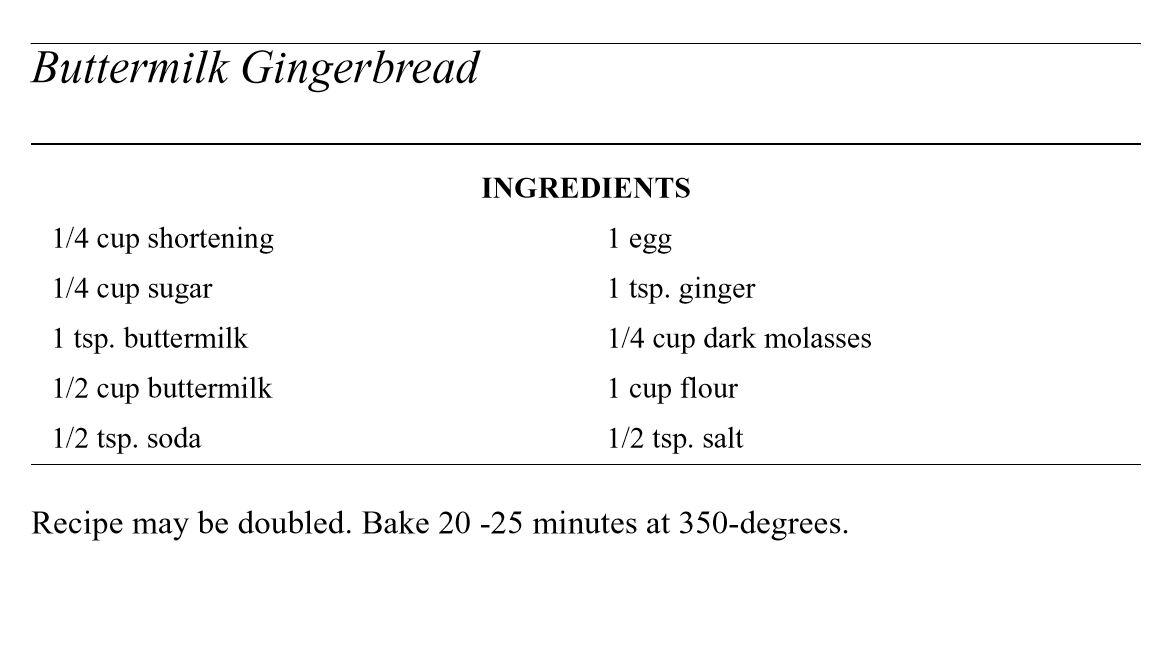 Buttermilk Gingerbread

INGREDIENTS

1/4 cup shortening

1/4 cup sugar

1 tsp. buttermilk

1/2 cup buttermilk

1/2 tsp. soda

1 egg

1 tsp. ginger

1/4 cup dark molasses

1 cup flour

1/2 tsp. salt

Recipe may be doubled. Bake 20 -25 minutes at 350-degrees.